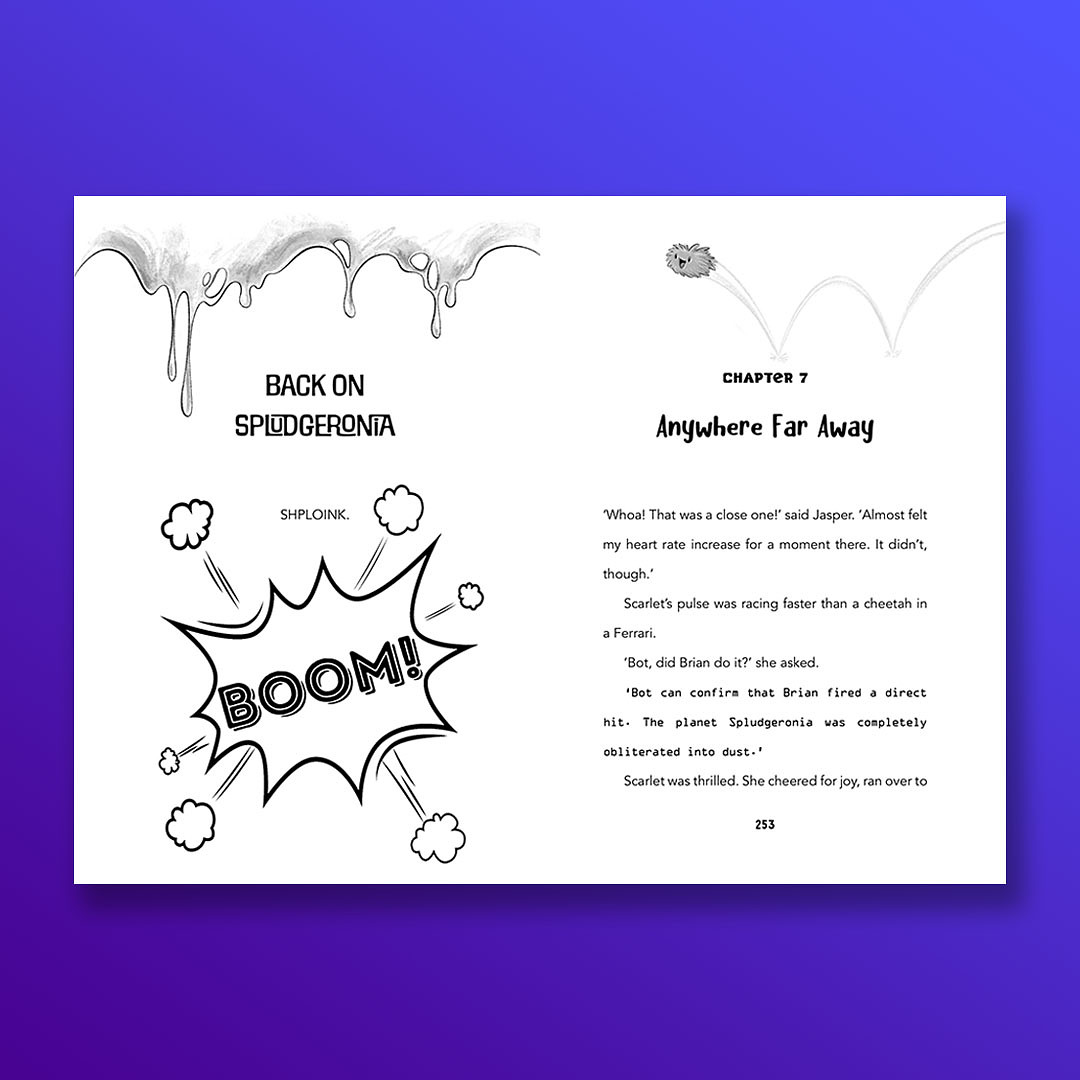 BACK ON
SPLUDGERONIA

SHPLOINK.

BOOM!

CHAPTER 7

Anywhere Far Away

'Whoa! That was a close one!' said Jasper. 'Almost felt my heart rate increase for a moment there. It didn't, though.'

Scarlet's pulse was racing faster than a cheetah in a Ferrari.

'Bot, did Brian do it?' she asked.

'Bot can confirm that Brian fired a direct hit. The planet Spludgeronia was completely obliterated into dust.'

Scarlet was thrilled. She cheered for joy, ran over to

253